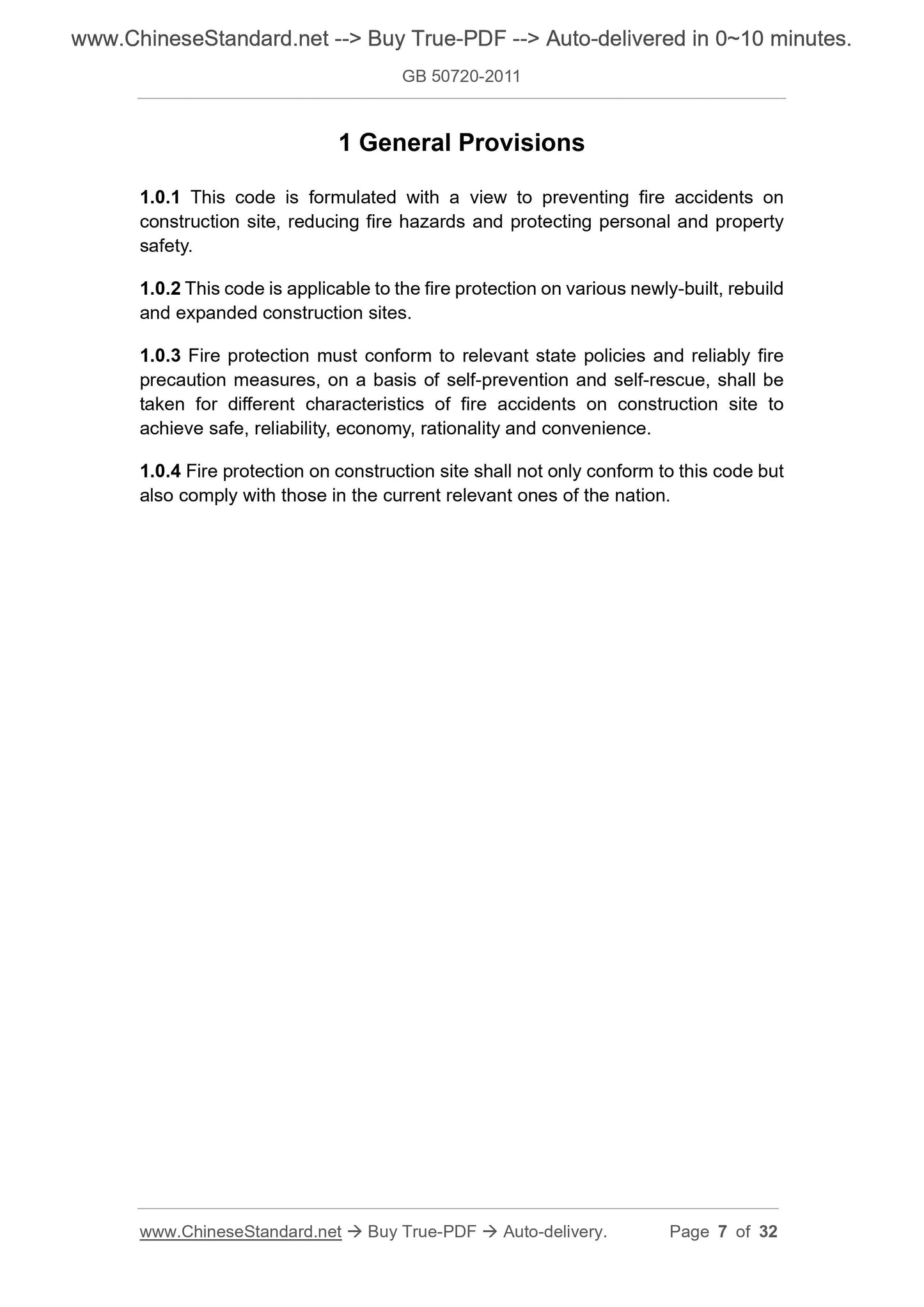 www.ChineseStandard.net --> Buy True-PDF --> Auto-delivered in 0~10 minutes.

GB 50720-2011

1 General Provisions

1.0.1 This code is formulated with a view to preventing fire accidents on construction site, reducing fire hazards and protecting personal and property safety.

1.0.2 This code is applicable to the fire protection on various newly-built, rebuild and expanded construction sites.

1.0.3 Fire protection must conform to relevant state policies and reliably fire precaution measures, on a basis of self-prevention and self-rescue, shall be taken for different characteristics of fire accidents on construction site to achieve safe, reliability, economy, rationality and convenience.

1.0.4 Fire protection on construction site shall not only conform to this code but also comply with those in the current relevant ones of the nation.

www.ChineseStandard.net → Buy True-PDF → Auto-delivery. Page 7 of 32